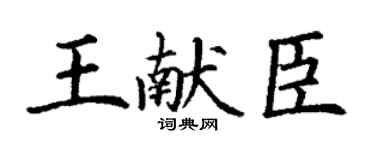 王献臣
词典网